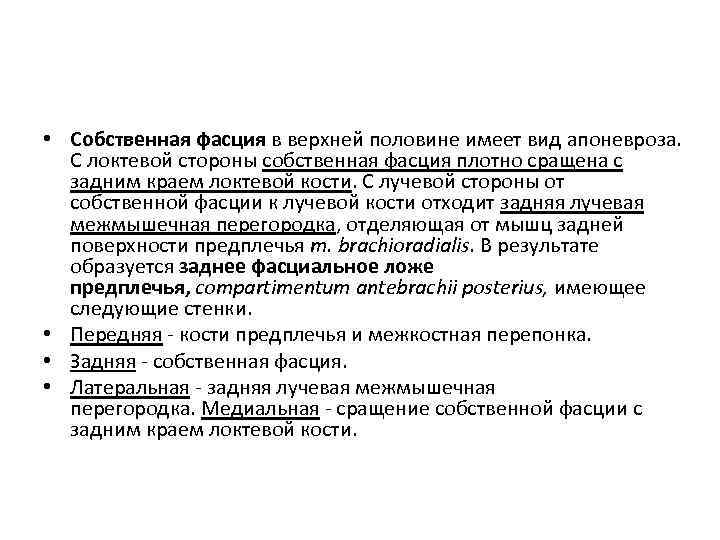 • Собственная фасция в верхней половине имеет вид апоневроза. С локтевой стороны собственная фасция плотно сращена с задним краем локтевой кости. С лучевой стороны от собственной фасции к лучевой кости отходит задняя лучевая межмышечная перегородка, отделяющая от мышц задней поверхности предплечья m. brachioradialis. В результате образуется заднее фасциальное ложе предплечья, compartimentum antebrachii posterius, имеющее следующие стенки.

• Передняя - кости предплечья и межкостная перепонка.

• Задняя - собственная фасция.

• Латеральная - задняя лучевая межмышечная перегородка. Медиальная - сращение собственной фасции с задним краем локтевой кости.